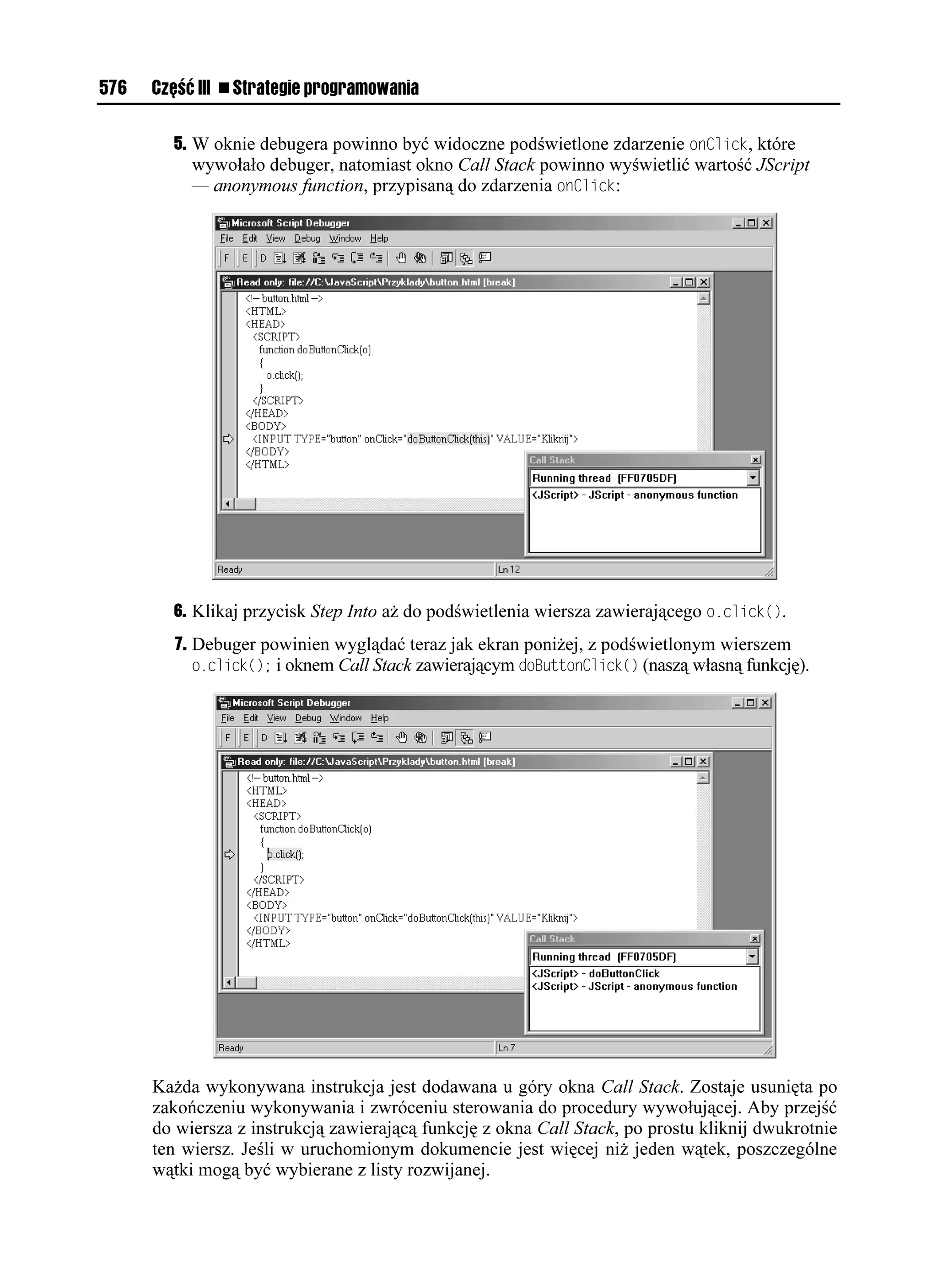 576 Część III ■ Strategie programowania

5. W oknie debugera powinno być widoczne podświetlone zdarzenie onClick, które wywołało debuger, natomiast okno Call Stack powinno wyświetlić wartość JScript — anonymous function, przypisaną do zdarzenia onClick:

Microsoft Script Debugger
File Edit View Debug Window Help
F E D
Read only: file://C:\JavaScript\Przyklady\button.html [break]
<!-- button.html -->
<HTML>
<HEAD>
<SCRIPT>
function doButtonClick(o)
{
o.click();
}
</SCRIPT>
</HEAD>
<BODY>
<INPUT TYPE="button" onClick="doButtonClick(this)" VALUE="Kliknij">
</BODY>
</HTML>
Call Stack
Running thread (FF0705DF)
<JScript> - JScript - anonymous function
Ready
Ln 12

6. Klikaj przycisk Step Into aż do podświetlenia wiersza zawierającego o.click().

7. Debuger powinien wyglądać teraz jak ekran poniżej, z podświetlonym wierszem o.click(); i oknem Call Stack zawierającym doButtonClick() (naszą własną funkcję).

Microsoft Script Debugger
File Edit View Debug Window Help
F E D
Read only: file://C:\JavaScript\Przyklady\button.html [break]
<!-- button.html -->
<HTML>
<HEAD>
<SCRIPT>
function doButtonClick(o)
{
o.click();
}
</SCRIPT>
</HEAD>
<BODY>
<INPUT TYPE="button" onClick="doButtonClick(this)" VALUE="Kliknij">
</BODY>
</HTML>
Call Stack
Running thread (FF0705DF)
<JScript> - doButtonClick
<JScript> - JScript - anonymous function
Ready
Ln 7

Każda wykonywana instrukcja jest dodawana u góry okna Call Stack. Zostaje usunięta po zakończeniu wykonywania i zwróceniu sterowania do procedury wywołującej. Aby przejść do wiersza z instrukcją zawierającą funkcję z okna Call Stack, po prostu kliknij dwukrotnie ten wiersz. Jeśli w uruchomionym dokumencie jest więcej niż jeden wątek, poszczególne wątki mogą być wybierane z listy rozwijanej.